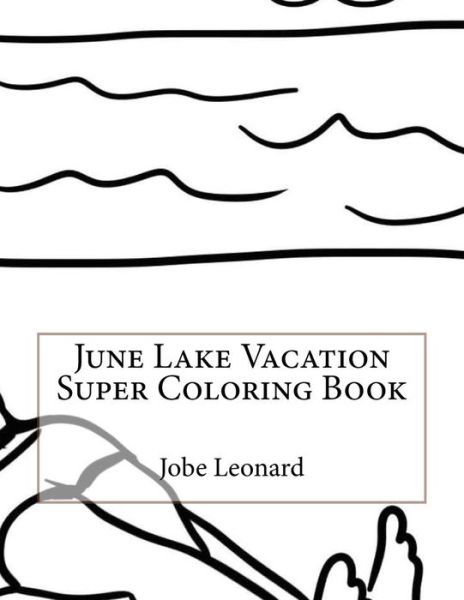 June Lake Vacation
Super Coloring Book

Jobe Leonard